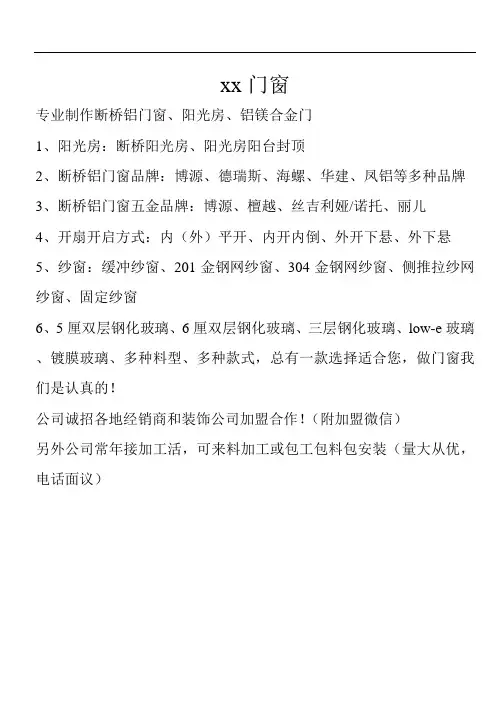 xx 门窗

专业制作断桥铝门窗、阳光房、铝镁合金门

1、阳光房：断桥阳光房、阳光房阳台封顶

2、断桥铝门窗品牌：博源、德瑞斯、海螺、华建、凤铝等多种品牌

3、断桥铝门窗五金品牌：博源、檀越、丝吉利娅/诺托、丽儿

4、开扇开启方式：内（外）平开、内开内倒、外开下悬、外下悬

5、纱窗：缓冲纱窗、201 金钢网纱窗、304 金钢网纱窗、侧推拉纱网纱窗、固定纱窗

6、5 厘双层钢化玻璃、6 厘双层钢化玻璃、三层钢化玻璃、low-e 玻璃、镀膜玻璃、多种料型、多种款式，总有一款选择适合您，做门窗我们是认真的！

公司诚招各地经销商和装饰公司加盟合作！（附加盟微信）

另外公司常年接加工活，可来料加工或包工包料包安装（量大从优，电话面议）